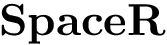 SpaceR